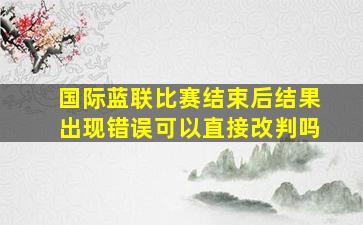 国际蓝联比赛结束后结果出现错误可以直接改判吗